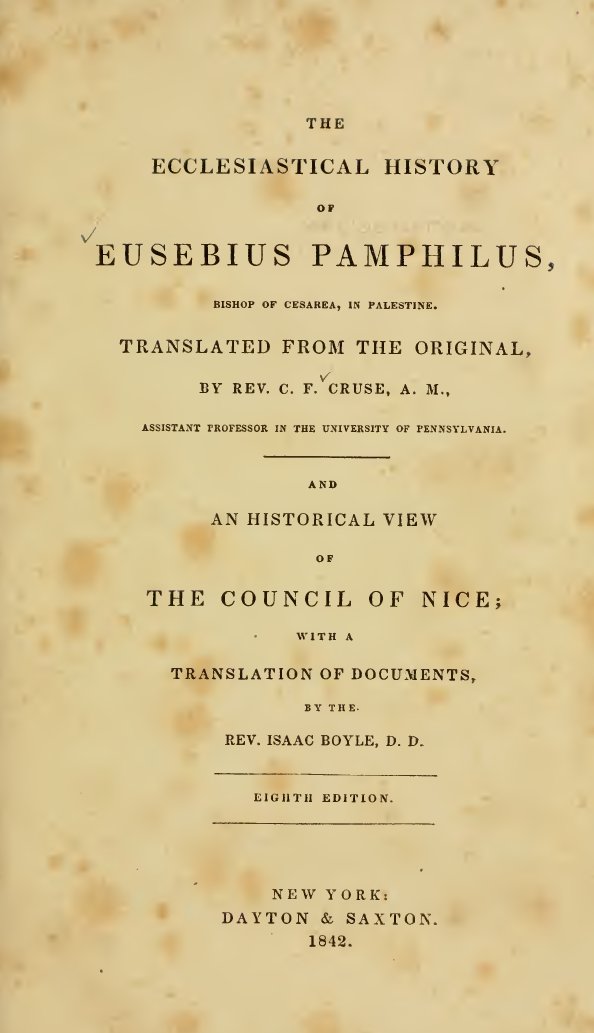 THE

ECCLESIASTICAL HISTORY

OF

EUSEBIUS PAMPHILUS,

BISHOP OF CESAREA, IN PALESTINE.

TRANSLATED FROM THE ORIGINAL,

BY REV. C. F. CRUSE, A. M.,

ASSISTANT PROFESSOR IN THE UNIVERSITY OF PENNSYLVANIA.

AND

AN HISTORICAL VIEW

OF

THE COUNCIL OF NICE;

WITH A

TRANSLATION OF DOCUMENTS,

BY THE

REV. ISAAC BOYLE, D. D.

EIGHTH EDITION.

NEW YORK:
DAYTON & SAXTON.
1842.